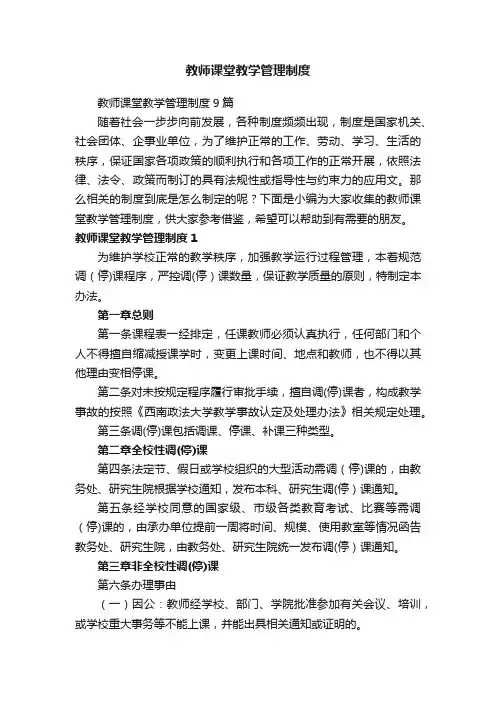 教师课堂教学管理制度

教师课堂教学管理制度 9 篇

随着社会一步步向前发展，各种制度频频出现，制度是国家机关、社会团体、企事业单位，为了维护正常的工作、劳动、学习、生活的秩序，保证国家各项政策的顺利执行和各项工作的正常开展，依照法律、法令、政策而制订的具有法规性或指导性与约束力的应用文。那么相关的制度到底是怎么制定的呢？下面是小编为大家收集的教师课堂教学管理制度，供大家参考借鉴，希望可以帮助到有需要的朋友。

教师课堂教学管理制度 1

为维护学校正常的教学秩序，加强教学运行过程管理，本着规范调（停)课程序，严控调(停）课数量，保证教学质量的原则，特制定本办法。

第一章总则

第一条课程表一经排定，任课教师必须认真执行，任何部门和个人不得擅自缩减授课学时，变更上课时间、地点和教师，也不得以其他理由变相停课。

第二条对未按规定程序履行审批手续，擅自调(停)课者，构成教学事故的按照《西南政法大学教学事故认定及处理办法》相关规定处理。

第三条调(停)课包括调课、停课、补课三种类型。

第二章全校性调(停)课

第四条法定节、假日或学校组织的大型活动需调（停)课的，由教务处、研究生院根据学校通知，发布本科、研究生调(停）课通知。

第五条经学校同意的国家级、市级各类教育考试、比赛等需调（停)课的，由承办单位提前一周将时间、规模、使用教室等情况函告教务处、研究生院，由教务处、研究生院统一发布调(停）课通知。

第三章非全校性调(停)课

第六条办理事由

（一）因公：教师经学校、部门、学院批准参加有关会议、培训，或学校重大事务等不能上课，并能出具相关通知或证明的。